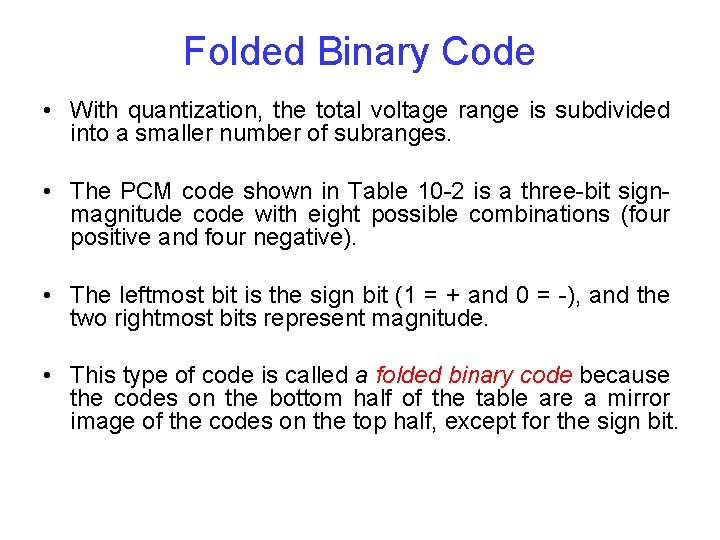 Folded Binary Code

• With quantization, the total voltage range is subdivided into a smaller number of subranges.

• The PCM code shown in Table 10-2 is a three-bit sign-magnitude code with eight possible combinations (four positive and four negative).

• The leftmost bit is the sign bit (1 = + and 0 = -), and the two rightmost bits represent magnitude.

• This type of code is called a folded binary code because the codes on the bottom half of the table are a mirror image of the codes on the top half, except for the sign bit.